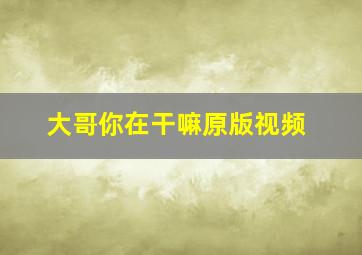 大哥你在干嘛原版视频